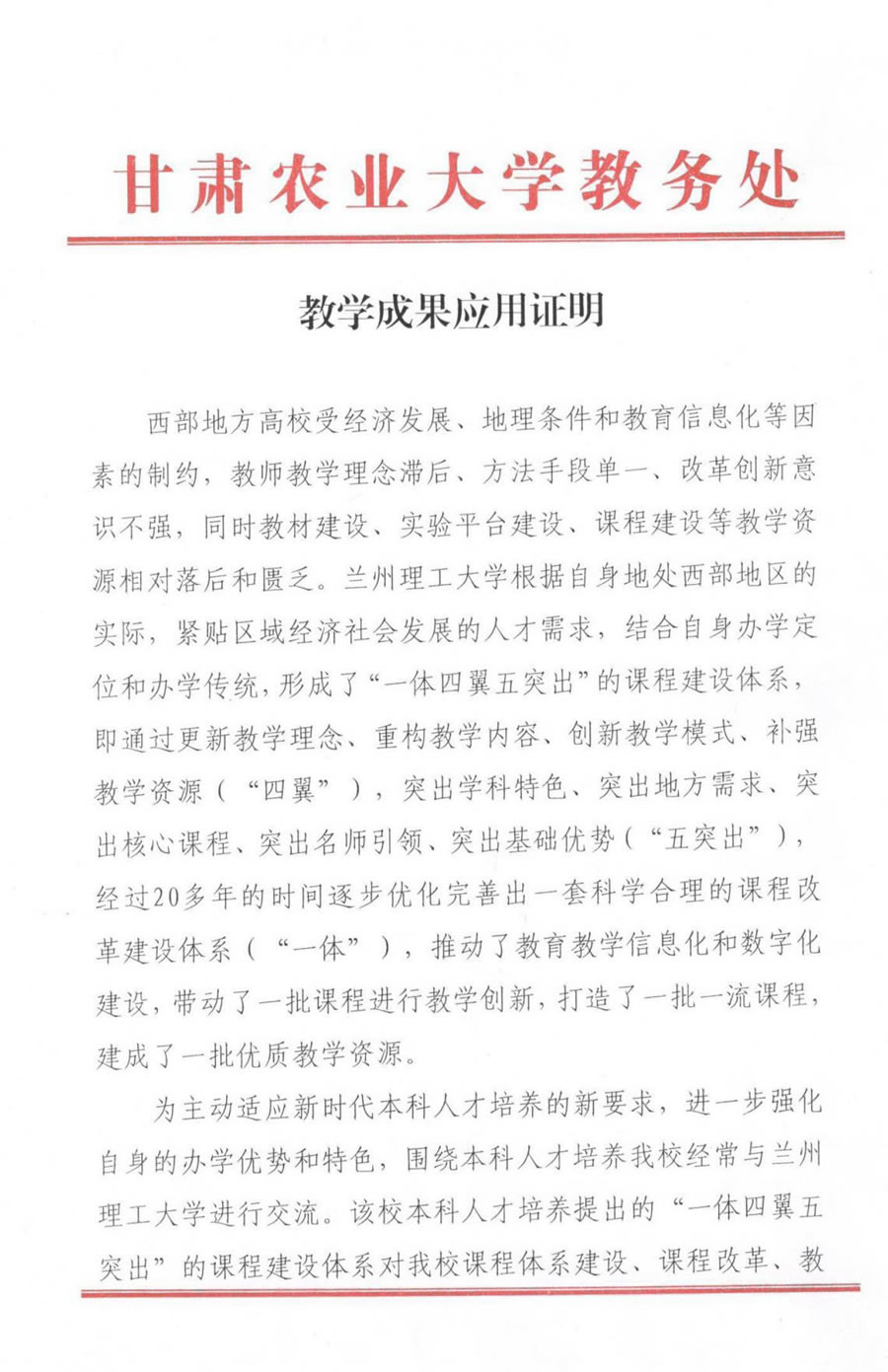 甘肃农业大学教务处

教学成果应用证明

西部地方高校受经济发展、地理条件和教育信息化等因素的制约，教师教学理念滞后、方法手段单一、改革创新意识不强，同时教材建设、实验平台建设、课程建设等教学资源相对落后和匮乏。兰州理工大学根据自身地处西部地区的实际，紧贴区域经济社会发展的人才需求，结合自身办学定位和办学传统，形成了“一体四翼五突出”的课程建设体系，即通过更新教学理念、重构教学内容、创新教学模式、补强教学资源（“四翼”），突出学科特色、突出地方需求、突出核心课程、突出名师引领、突出基础优势（“五突出”），经过20多年的时间逐步优化完善出一套科学合理的课程改革建设体系（“一体”），推动了教育教学信息化和数字化建设，带动了一批课程进行教学创新，打造了一批一流课程，建成了一批优质教学资源。

为主动适应新时代本科人才培养的新要求，进一步强化自身的办学优势和特色，围绕本科人才培养我校经常与兰州理工大学进行交流。该校本科人才培养提出的“一体四翼五突出”的课程建设体系对我校课程体系建设、课程改革、教